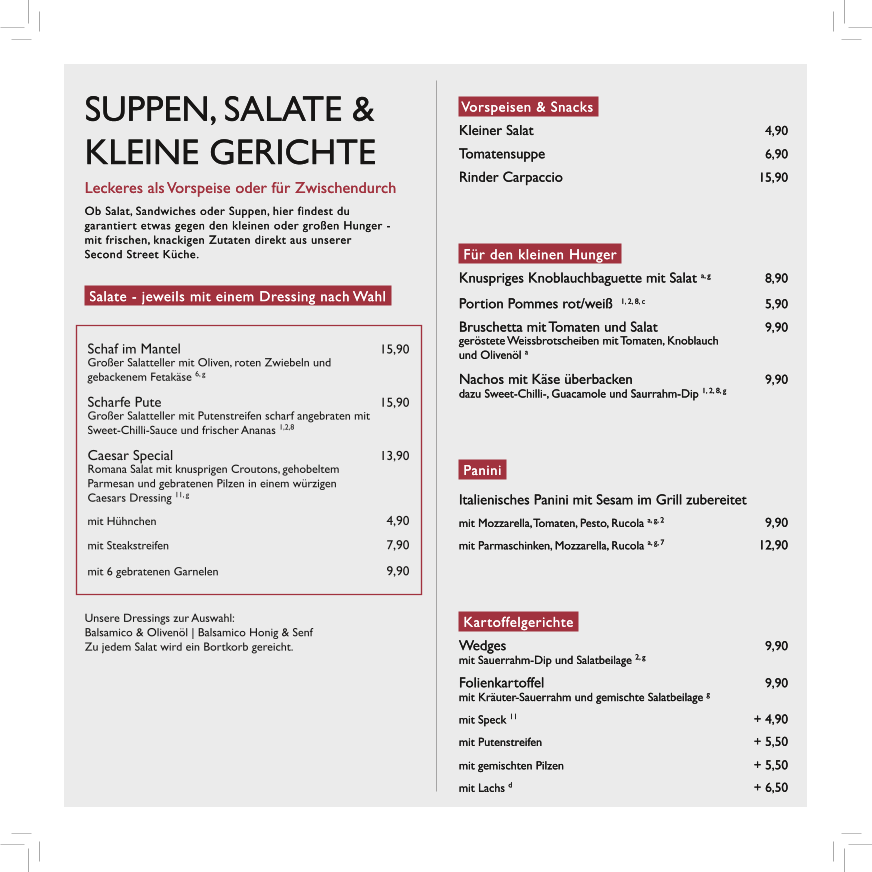 SUPPEN, SALATE & KLEINE GERICHTE

Leckeres als Vorspeise oder für Zwischendurch

Ob Salat, Sandwiches oder Suppen, hier findest du garantiert etwas gegen den kleinen oder großen Hunger - mit frischen, knackigen Zutaten direkt aus unserer Second Street Küche.

Salate - jeweils mit einem Dressing nach Wahl

Schaf im Mantel 15,90
Großer Salatteller mit Oliven, roten Zwiebeln und gebackenem Fetakäse $^{6, g}$

Scharfe Pute 15,90
Großer Salatteller mit Putenstreifen scharf angebraten mit Sweet-Chilli-Sauce und frischer Ananas $^{1,2,8}$

Caesar Special 13,90
Romana Salat mit knusprigen Croutons, gehobeltem Parmesan und gebratenen Pilzen in einem würzigen Caesars Dressing $^{11, g}$

mit Hühnchen 4,90

mit Steakstreifen 7,90

mit 6 gebratenen Garnelen 9,90

Unsere Dressings zur Auswahl:
Balsamico & Olivenöl | Balsamico Honig & Senf
Zu jedem Salat wird ein Bortkorb gereicht.

Vorspeisen & Snacks

Kleiner Salat 4,90
Tomatensuppe 6,90
Rinder Carpaccio 15,90

Für den kleinen Hunger

Knuspriges Knoblauchbaguette mit Salat $^{a, g}$ 8,90

Portion Pommes rot/weiß $^{1, 2, 8, c}$ 5,90

Bruschetta mit Tomaten und Salat 9,90
geröstete Weissbrotscheiben mit Tomaten, Knoblauch und Olivenöl $^{a}$

Nachos mit Käse überbacken 9,90
dazu Sweet-Chilli-, Guacamole und Saurrahm-Dip $^{1, 2, 8, g}$

Panini

Italienisches Panini mit Sesam im Grill zubereitet
mit Mozzarella, Tomaten, Pesto, Rucola $^{a, g, 2}$ 9,90
mit Parmaschinken, Mozzarella, Rucola $^{a, g, 7}$ 12,90

Kartoffelgerichte

Wedges 9,90
mit Sauerrahm-Dip und Salatbeilage $^{2, g}$

Folienkartoffel 9,90
mit Kräuter-Sauerrahm und gemischte Salatbeilage $^{g}$

mit Speck $^{11}$ + 4,90
mit Putenstreifen + 5,50
mit gemischten Pilzen + 5,50
mit Lachs $^{d}$ + 6,50